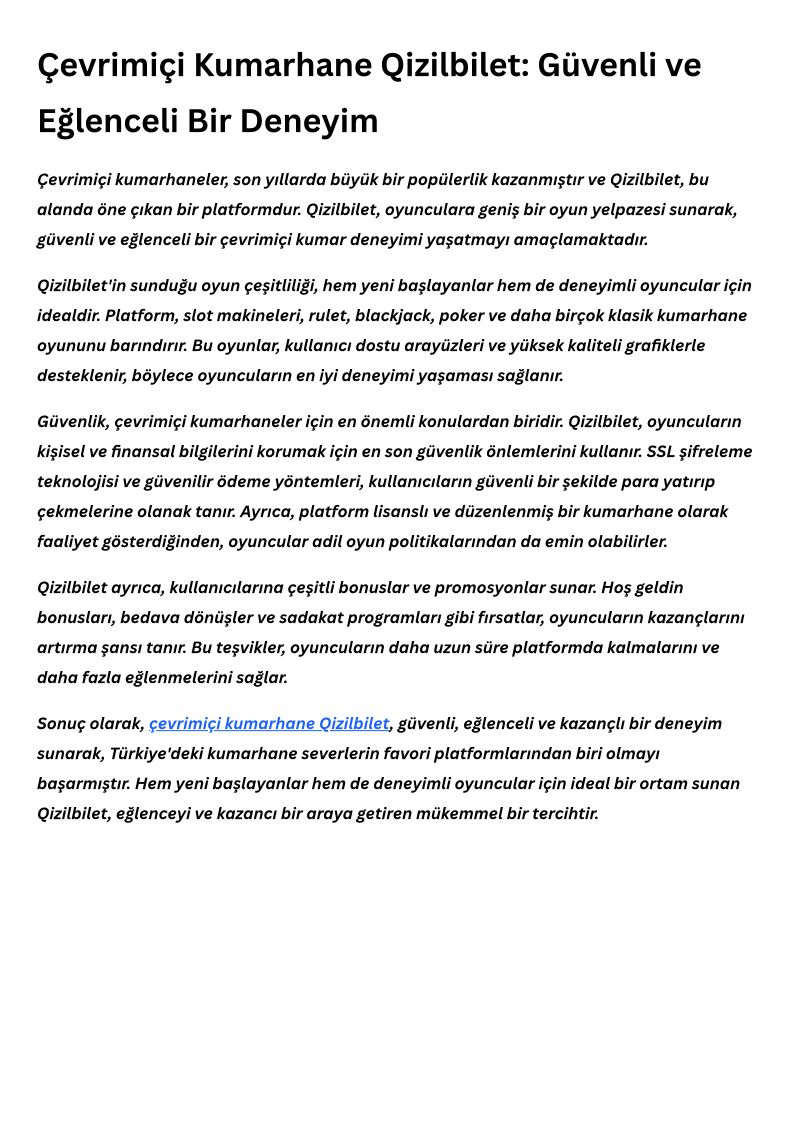 Çevrimiçi Kumarhane Qizilbilet: Güvenli ve Eğlenceli Bir Deneyim

Çevrimiçi kumarhaneler, son yıllarda büyük bir popülerlik kazanmıştır ve Qizilbilet, bu alanda öne çıkan bir platformdur. Qizilbilet, oyunculara geniş bir oyun yelpazesi sunarak, güvenli ve eğlenceli bir çevrimiçi kumar deneyimi yaşatmayı amaçlamaktadır.

Qizilbilet'in sunduğu oyun çeşitliliği, hem yeni başlayanlar hem de deneyimli oyuncular için idealdir. Platform, slot makineleri, rulet, blackjack, poker ve daha birçok klasik kumarhane oyununu barındırır. Bu oyunlar, kullanıcı dostu arayüzleri ve yüksek kaliteli grafiklerle desteklenir, böylece oyuncuların en iyi deneyimi yaşaması sağlanır.

Güvenlik, çevrimiçi kumarhaneler için en önemli konulardan biridir. Qizilbilet, oyuncuların kişisel ve finansal bilgilerini korumak için en son güvenlik önlemlerini kullanır. SSL şifreleme teknolojisi ve güvenilir ödeme yöntemleri, kullanıcıların güvenli bir şekilde para yatırıp çekmelerine olanak tanır. Ayrıca, platform lisanslı ve düzenlenmiş bir kumarhane olarak faaliyet gösterdiğinden, oyuncular adil oyun politikalarından da emin olabilirler.

Qizilbilet ayrıca, kullanıcılarına çeşitli bonuslar ve promosyonlar sunar. Hoş geldin bonusları, bedava dönüşler ve sadakat programları gibi fırsatlar, oyuncuların kazançlarını artırma şansı tanır. Bu teşvikler, oyuncuların daha uzun süre platformda kalmalarını ve daha fazla eğlenmelerini sağlar.

Sonuç olarak, çevrimiçi kumarhane Qizilbilet, güvenli, eğlenceli ve kazançlı bir deneyim sunarak, Türkiye'deki kumarhane severlerin favori platformlarından biri olmayı başarmıştır. Hem yeni başlayanlar hem de deneyimli oyuncular için ideal bir ortam sunan Qizilbilet, eğlenceyi ve kazancı bir araya getiren mükemmel bir tercihtir.